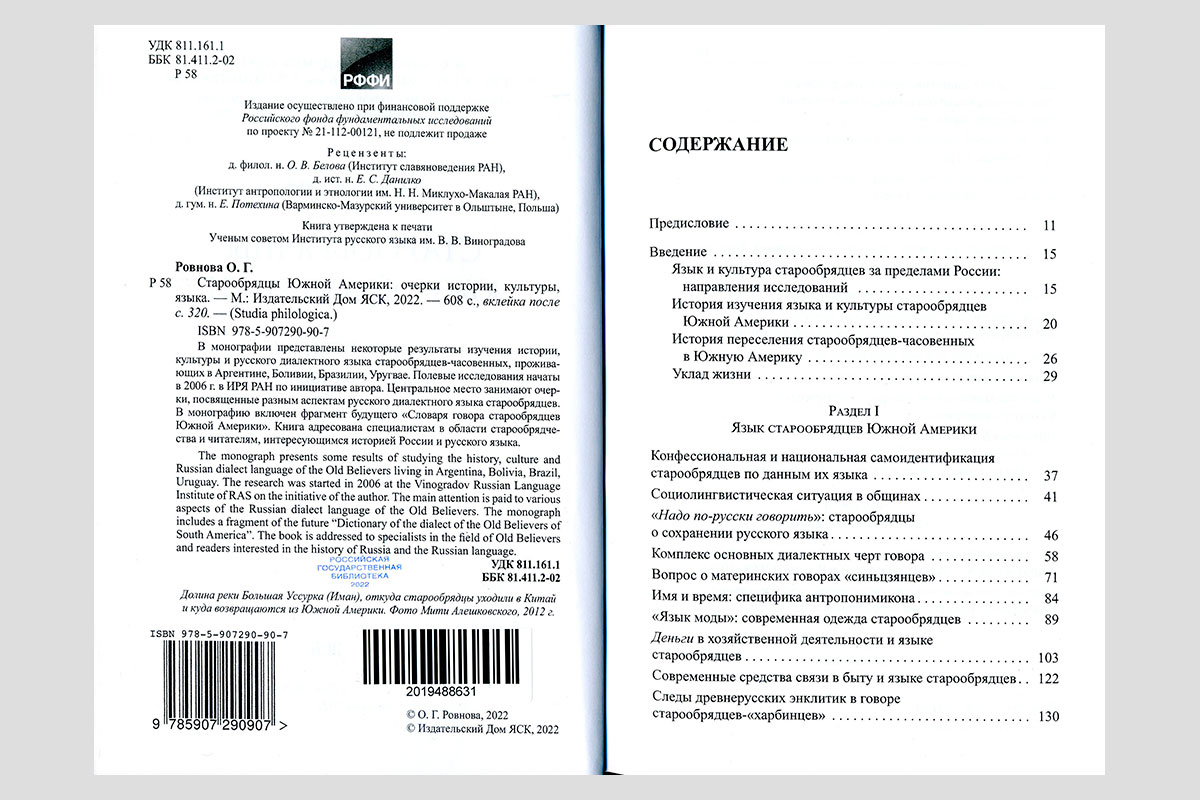 УДК 811.161.1
ББК 81.411.2-02
Р 58

РФФИ

Издание осуществлено при финансовой поддержке Российского фонда фундаментальных исследований по проекту № 21-112-00121, не подлежит продаже

Рецензенты:
д. филол. н. О. В. Белова (Институт славяноведения РАН),
д. ист. н. Е. С. Данилко
(Институт антропологии и этнологии им. Н. Н. Миклухо-Маклая РАН),
д. гум. н. Е. Потехина (Варминско-Мазурский университет в Ольштыне, Польша)

Книга утверждена к печати
Ученым советом Института русского языка им. В. В. Виноградова

Ровнова О. Г.
Р 58 Старообрядцы Южной Америки: очерки истории, культуры, языка. — М.: Издательский Дом ЯСК, 2022. — 608 с., вклейка после с. 320. — (Studia philologica.)
ISBN 978-5-907290-90-7

В монографии представлены некоторые результаты изучения истории, культуры и русского диалектного языка старообрядцев-часовенных, проживающих в Аргентине, Боливии, Бразилии, Уругвае. Полевые исследования начаты в 2006 г. в ИРЯ РАН по инициативе автора. Центральное место занимают очерки, посвященные разным аспектам русского диалектного языка старообрядцев. В монографию включен фрагмент будущего «Словаря говора старообрядцев Южной Америки». Книга адресована специалистам в области старообрядчества и читателям, интересующимся историей России и русского языка.

The monograph presents some results of studying the history, culture and Russian dialect language of the Old Believers living in Argentina, Bolivia, Brazil, Uruguay. The research was started in 2006 at the Vinogradov Russian Language Institute of RAS on the initiative of the author. The main attention is paid to various aspects of the Russian dialect language of the Old Believers. The monograph includes a fragment of the future "Dictionary of the dialect of the Old Believers of South America". The book is addressed to specialists in the field of Old Believers and readers interested in the history of Russia and the Russian language.

РОССИЙСКАЯ ГОСУДАРСТВЕННАЯ БИБЛИОТЕКА 2022

УДК 811.161.1
ББК 81.411.2-02

Долина реки Большая Уссурка (Иман), откуда старообрядцы уходили в Китай и куда возвращаются из Южной Америки. Фото Мити Алешковского, 2012 г.

ISBN 978-5-907290-90-7
9 785907 290907 >

2019488631

© О. Г. Ровнова, 2022
© Издательский Дом ЯСК, 2022

СОДЕРЖАНИЕ

Предисловие . . . . . . . . . . 11
Введение . . . . . . . . . . 15
Язык и культура старообрядцев за пределами России: направления исследований . . . . . . . . . . 15
История изучения языка и культуры старообрядцев Южной Америки . . . . . . . . . . 20
История переселения старообрядцев-часовенных в Южную Америку . . . . . . . . . . 26
Уклад жизни . . . . . . . . . . 29

Раздел I
Язык старообрядцев Южной Америки

Конфессиональная и национальная самоидентификация старообрядцев по данным их языка . . . . . . . . . . 37
Социолингвистическая ситуация в общинах . . . . . . . . . . 41
«Надо по-русски говорить»: старообрядцы о сохранении русского языка . . . . . . . . . . 46
Комплекс основных диалектных черт говора . . . . . . . . . . 58
Вопрос о материнских говорах «синьцзянцев» . . . . . . . . . . 71
Имя и время: специфика антропонимикона . . . . . . . . . . 84
«Язык моды»: современная одежда старообрядцев . . . . . . . . . . 89
Деньги в хозяйственной деятельности и языке старообрядцев . . . . . . . . . . 103
Современные средства связи в быту и языке старообрядцев . . 122
Следы древнерусских энклитик в говоре старообрядцев-«харбинцев» . . . . . . . . . . 130